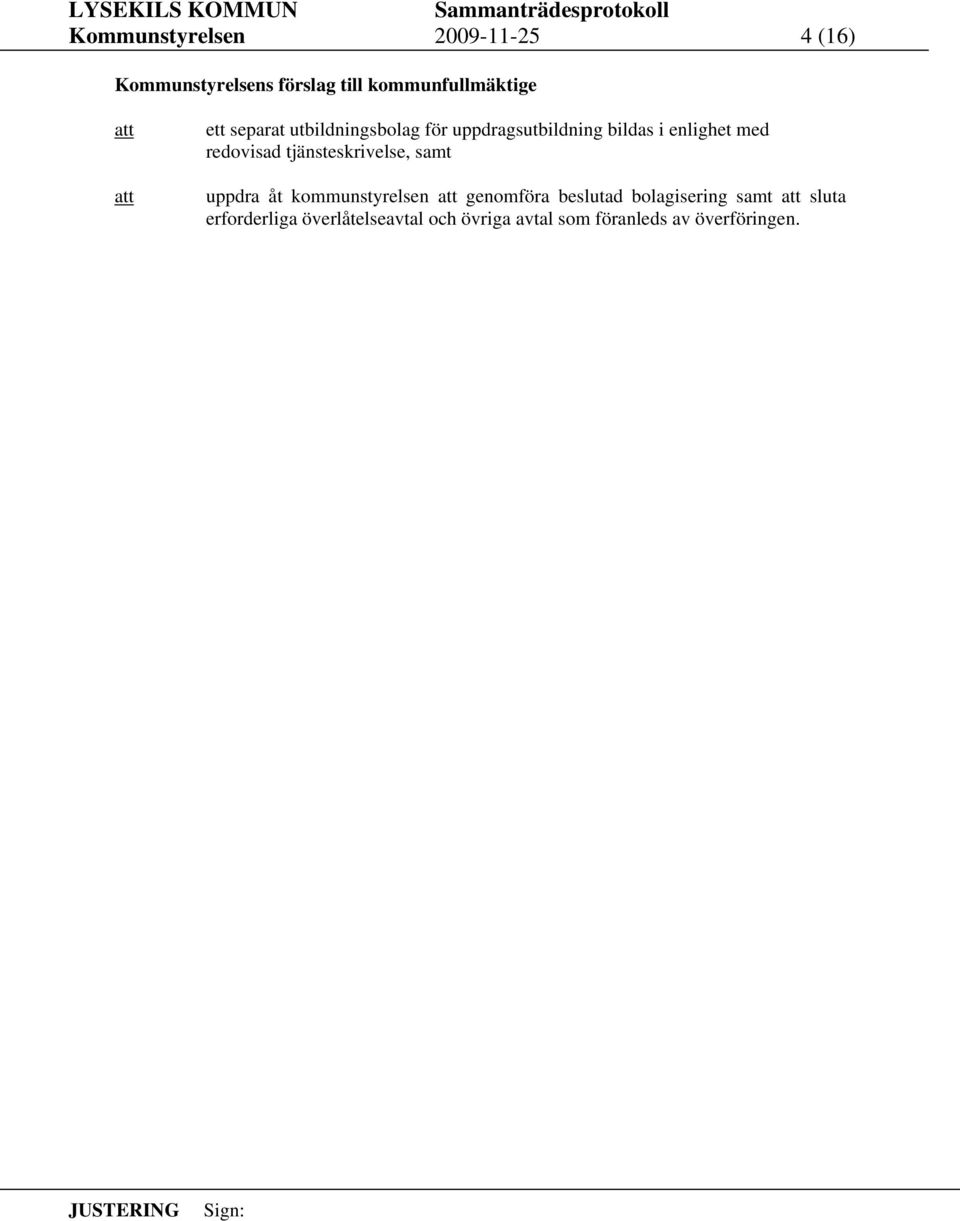 LYSEKILS KOMMUN Sammanträdesprotokoll
Kommunstyrelsen 2009-11-25 4 (16)

Kommunstyrelsens förslag till kommunfullmäktige

att ett separat utbildningsbolag för uppdragsutbildning bildas i enlighet med redovisad tjänsteskrivelse, samt

att uppdra åt kommunstyrelsen att genomföra beslutad bolagisering samt att sluta erforderliga överlåtelseavtal och övriga avtal som föranleds av överföringen.

JUSTERING Sign: